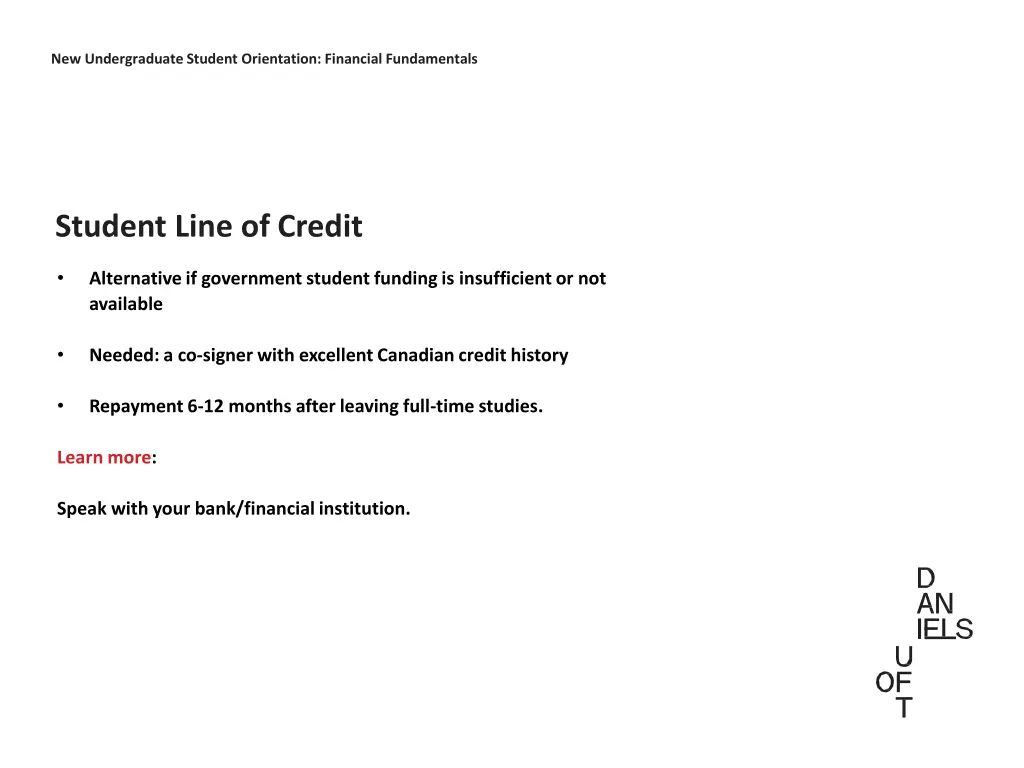 New Undergraduate Student Orientation: Financial Fundamentals

Student Line of Credit

• Alternative if government student funding is insufficient or not available

• Needed: a co-signer with excellent Canadian credit history

• Repayment 6-12 months after leaving full-time studies.

Learn more:

Speak with your bank/financial institution.

D
AN
IELS
U
OF
T